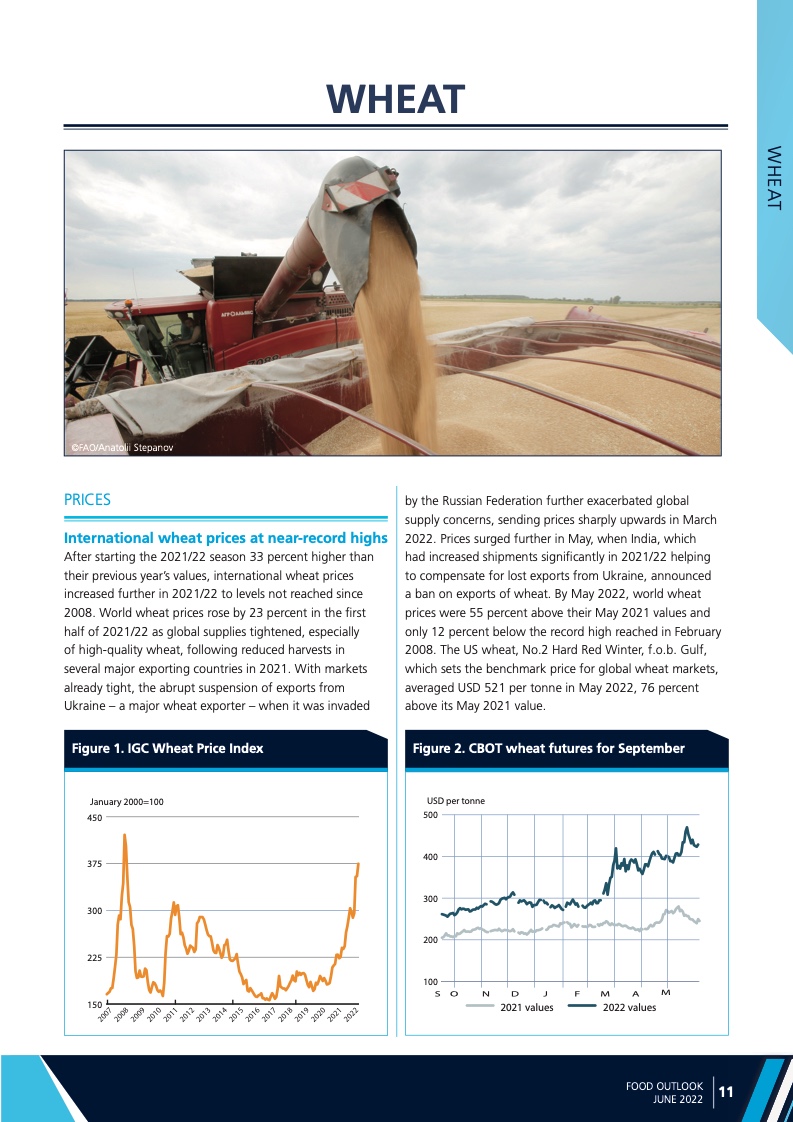 WHEAT

WHEAT

©FAO/Anatolii Stepanov

PRICES

International wheat prices at near-record highs

After starting the 2021/22 season 33 percent higher than their previous year's values, international wheat prices increased further in 2021/22 to levels not reached since 2008. World wheat prices rose by 23 percent in the first half of 2021/22 as global supplies tightened, especially of high-quality wheat, following reduced harvests in several major exporting countries in 2021. With markets already tight, the abrupt suspension of exports from Ukraine – a major wheat exporter – when it was invaded by the Russian Federation further exacerbated global supply concerns, sending prices sharply upwards in March 2022. Prices surged further in May, when India, which had increased shipments significantly in 2021/22 helping to compensate for lost exports from Ukraine, announced a ban on exports of wheat. By May 2022, world wheat prices were 55 percent above their May 2021 values and only 12 percent below the record high reached in February 2008. The US wheat, No.2 Hard Red Winter, f.o.b. Gulf, which sets the benchmark price for global wheat markets, averaged USD 521 per tonne in May 2022, 76 percent above its May 2021 value.

Figure 1. IGC Wheat Price Index

January 2000=100
450
375
300
225
150
2007 2008 2009 2010 2011 2012 2013 2014 2015 2016 2017 2018 2019 2020 2021 2022

Figure 2. CBOT wheat futures for September

USD per tonne
500
400
300
200
100
S O N D J F M A M
2021 values 2022 values

FOOD OUTLOOK
JUNE 2022
11